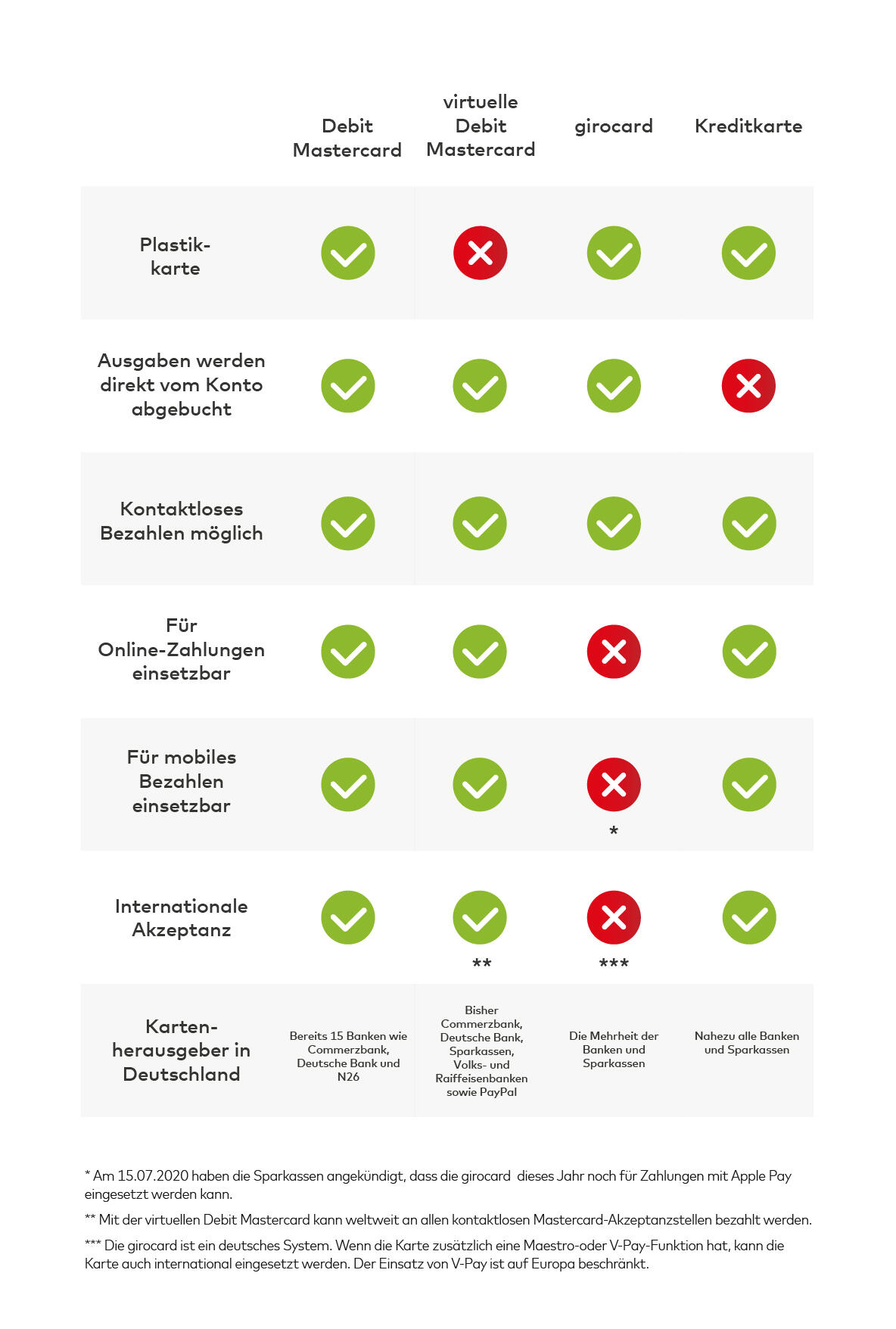 |  | Debit Mastercard | virtuelle Debit Mastercard | girocard | Kreditkarte |
|---|---|---|---|---|
| Plastikkarte | ✓ | ✗ | ✓ | ✓ |
| Ausgaben werden direkt vom Konto abgebucht | ✓ | ✓ | ✓ | ✗ |
| Kontaktloses Bezahlen möglich | ✓ | ✓ | ✓ | ✓ |
| Für Online-Zahlungen einsetzbar | ✓ | ✓ | ✗ | ✓ |
| Für mobiles Bezahlen einsetzbar | ✓ | ✓ | ✗ * | ✓ |
| Internationale Akzeptanz | ✓ | ✓ ** | ✗ *** | ✓ |
| Kartenherausgeber in Deutschland | Bereits 15 Banken wie Commerzbank, Deutsche Bank und N26 | Bisher Commerzbank, Deutsche Bank, Sparkassen, Volks- und Raiffeisenbanken sowie PayPal | Die Mehrheit der Banken und Sparkassen | Nahezu alle Banken und Sparkassen |

* Am 15.07.2020 haben die Sparkassen angekündigt, dass die girocard dieses Jahr noch für Zahlungen mit Apple Pay eingesetzt werden kann.

** Mit der virtuellen Debit Mastercard kann weltweit an allen kontaktlosen Mastercard-Akzeptanzstellen bezahlt werden.

*** Die girocard ist ein deutsches System. Wenn die Karte zusätzlich eine Maestro-oder V-Pay-Funktion hat, kann die Karte auch international eingesetzt werden. Der Einsatz von V-Pay ist auf Europa beschränkt.